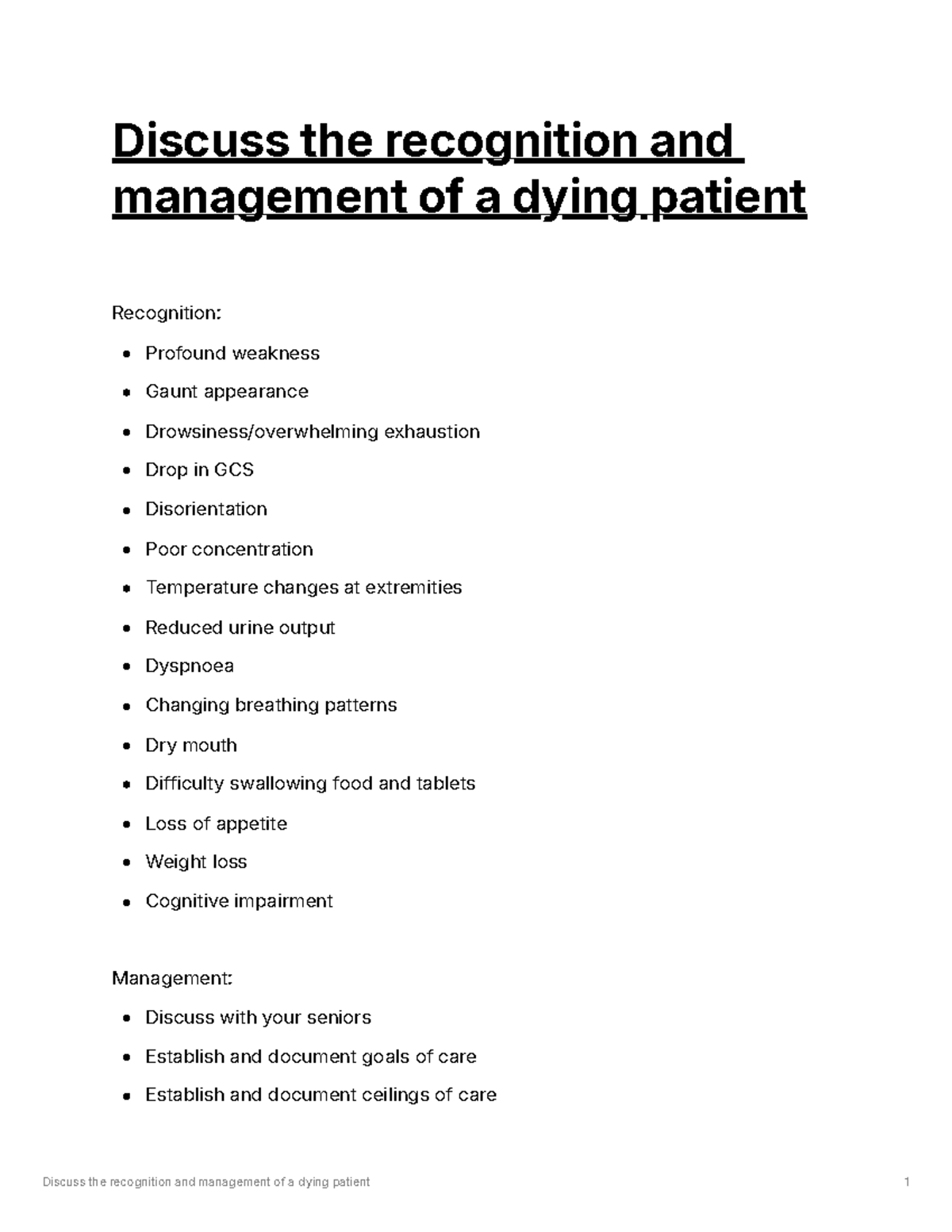 Discuss the recognition and management of a dying patient

Recognition:

• Profound weakness
• Gaunt appearance
• Drowsiness/overwhelming exhaustion
• Drop in GCS
• Disorientation
• Poor concentration
• Temperature changes at extremities
• Reduced urine output
• Dyspnoea
• Changing breathing patterns
• Dry mouth
• Difficulty swallowing food and tablets
• Loss of appetite
• Weight loss
• Cognitive impairment

Management:

• Discuss with your seniors
• Establish and document goals of care
• Establish and document ceilings of care

Discuss the recognition and management of a dying patient 1